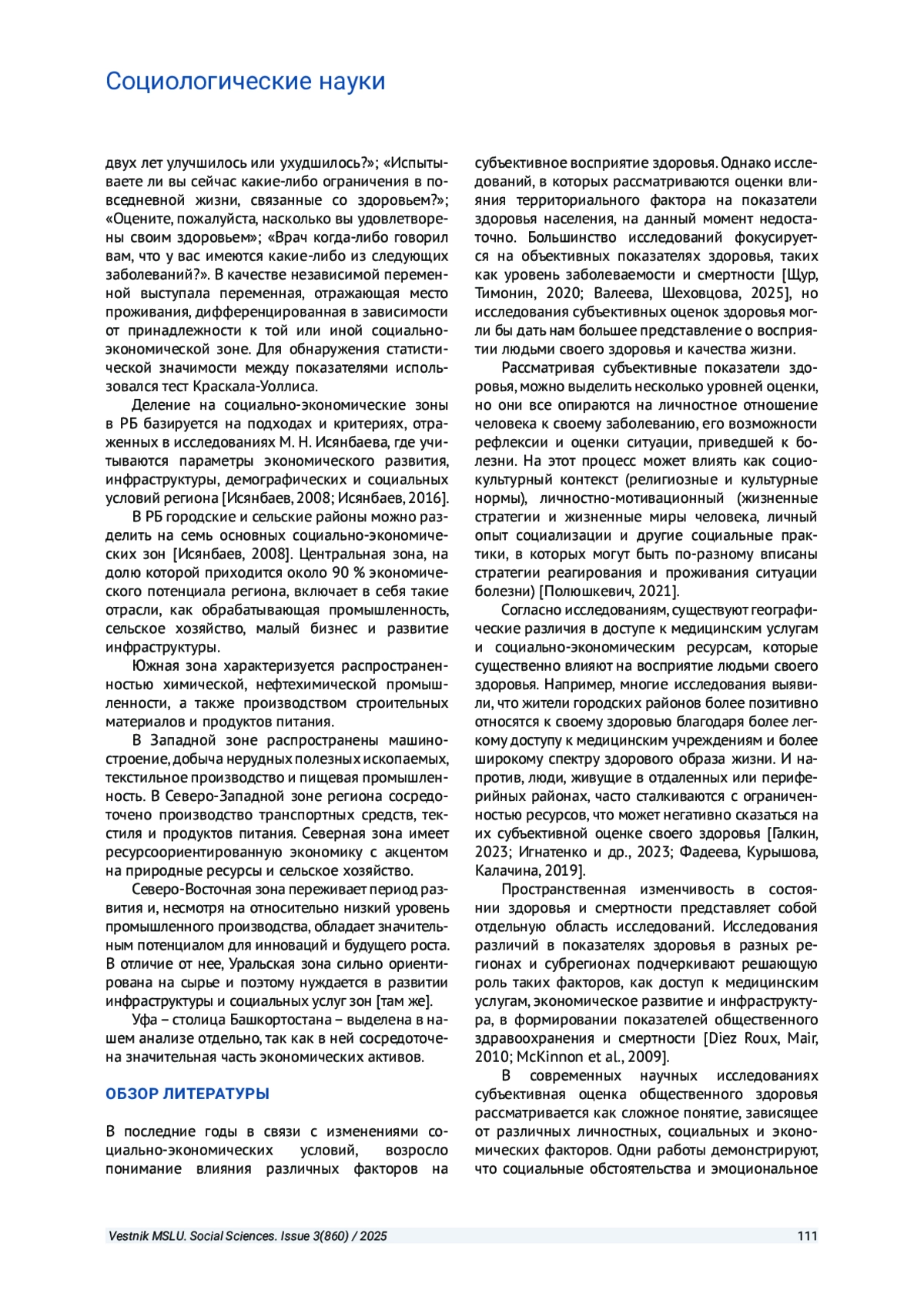 Социологические науки

двух лет улучшилось или ухудшилось?»; «Испытываете ли вы сейчас какие-либо ограничения в повседневной жизни, связанные со здоровьем?»; «Оцените, пожалуйста, насколько вы удовлетворены своим здоровьем»; «Врач когда-либо говорил вам, что у вас имеются какие-либо из следующих заболеваний?». В качестве независимой переменной выступала переменная, отражающая место проживания, дифференцированная в зависимости от принадлежности к той или иной социально-экономической зоне. Для обнаружения статистической значимости между показателями использовался тест Краскала-Уоллиса.

Деление на социально-экономические зоны в РБ базируется на подходах и критериях, отраженных в исследованиях М. Н. Исянбаева, где учитываются параметры экономического развития, инфраструктуры, демографических и социальных условий региона [Исянбаев, 2008; Исянбаев, 2016].

В РБ городские и сельские районы можно разделить на семь основных социально-экономических зон [Исянбаев, 2008]. Центральная зона, на долю которой приходится около 90 % экономического потенциала региона, включает в себя такие отрасли, как обрабатывающая промышленность, сельское хозяйство, малый бизнес и развитие инфраструктуры.

Южная зона характеризуется распространенностью химической, нефтехимической промышленности, а также производством строительных материалов и продуктов питания.

В Западной зоне распространены машиностроение, добыча нерудных полезных ископаемых, текстильное производство и пищевая промышленность. В Северо-Западной зоне региона сосредоточено производство транспортных средств, текстиля и продуктов питания. Северная зона имеет ресурсоориентированную экономику с акцентом на природные ресурсы и сельское хозяйство.

Северо-Восточная зона переживает период развития и, несмотря на относительно низкий уровень промышленного производства, обладает значительным потенциалом для инноваций и будущего роста. В отличие от нее, Уральская зона сильно ориентирована на сырье и поэтому нуждается в развитии инфраструктуры и социальных услуг зон [там же].

Уфа – столица Башкортостана – выделена в нашем анализе отдельно, так как в ней сосредоточена значительная часть экономических активов.

ОБЗОР ЛИТЕРАТУРЫ

В последние годы в связи с изменениями социально-экономических условий, возросло понимание влияния различных факторов на субъективное восприятие здоровья. Однако исследований, в которых рассматриваются оценки влияния территориального фактора на показатели здоровья населения, на данный момент недостаточно. Большинство исследований фокусируется на объективных показателях здоровья, таких как уровень заболеваемости и смертности [Щур, Тимонин, 2020; Валеева, Шеховцова, 2025], но исследования субъективных оценок здоровья могли бы дать нам большее представление о восприятии людьми своего здоровья и качества жизни.

Рассматривая субъективные показатели здоровья, можно выделить несколько уровней оценки, но они все опираются на личностное отношение человека к своему заболеванию, его возможности рефлексии и оценки ситуации, приведшей к болезни. На этот процесс может влиять как социокультурный контекст (религиозные и культурные нормы), личностно-мотивационный (жизненные стратегии и жизненные миры человека, личный опыт социализации и другие социальные практики, в которых могут быть по-разному вписаны стратегии реагирования и проживания ситуации болезни) [Полюшкевич, 2021].

Согласно исследованиям, существуют географические различия в доступе к медицинским услугам и социально-экономическим ресурсам, которые существенно влияют на восприятие людьми своего здоровья. Например, многие исследования выявили, что жители городских районов более позитивно относятся к своему здоровью благодаря более легкому доступу к медицинским учреждениям и более широкому спектру здорового образа жизни. И напротив, люди, живущие в отдаленных или периферийных районах, часто сталкиваются с ограниченностью ресурсов, что может негативно сказаться на их субъективной оценке своего здоровья [Галкин, 2023; Игнатенко и др., 2023; Фадеева, Курышова, Калачина, 2019].

Пространственная изменчивость в состоянии здоровья и смертности представляет собой отдельную область исследований. Исследования различий в показателях здоровья в разных регионах и субрегионах подчеркивают решающую роль таких факторов, как доступ к медицинским услугам, экономическое развитие и инфраструктура, в формировании показателей общественного здравоохранения и смертности [Diez Roux, Mair, 2010; McKinnon et al., 2009].

В современных научных исследованиях субъективная оценка общественного здоровья рассматривается как сложное понятие, зависящее от различных личностных, социальных и экономических факторов. Одни работы демонстрируют, что социальные обстоятельства и эмоциональное

Vestnik MSLU. Social Sciences. Issue 3(860) / 2025 111